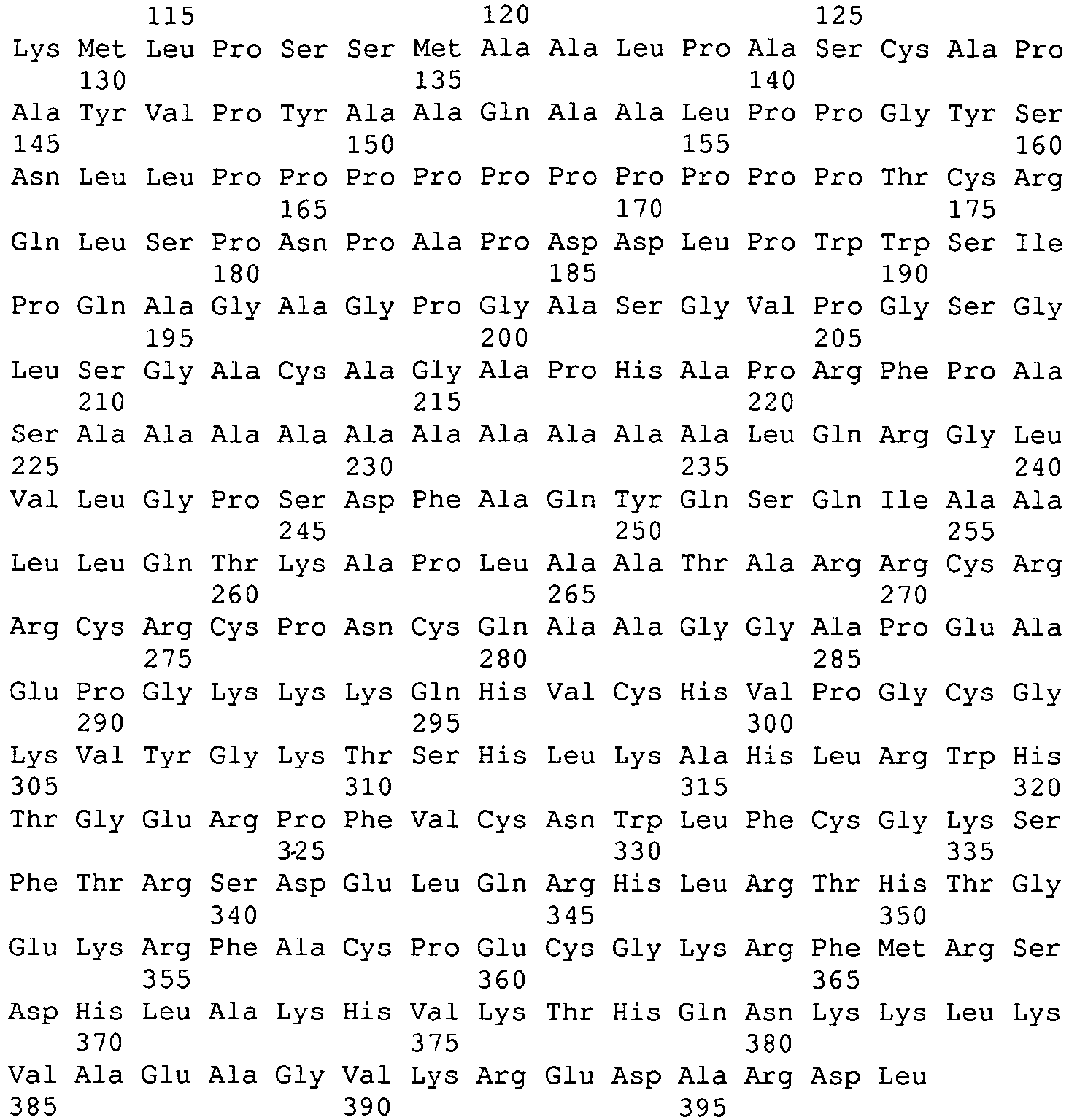 115 120 125
Lys Met Leu Pro Ser Ser Met Ala Ala Leu Pro Ala Ser Cys Ala Pro
130 135 140
Ala Tyr Val Pro Tyr Ala Ala Gln Ala Ala Leu Pro Pro Gly Tyr Ser
145 150 155 160
Asn Leu Leu Pro Pro Pro Pro Pro Pro Pro Pro Pro Pro Thr Cys Arg
165 170 175
Gln Leu Ser Pro Asn Pro Ala Pro Asp Asp Leu Pro Trp Trp Ser Ile
180 185 190
Pro Gln Ala Gly Ala Gly Pro Gly Ala Ser Gly Val Pro Gly Ser Gly
195 200 205
Leu Ser Gly Ala Cys Ala Gly Ala Pro His Ala Pro Arg Phe Pro Ala
210 215 220
Ser Ala Ala Ala Ala Ala Ala Ala Ala Ala Ala Leu Gln Arg Gly Leu
225 230 235 240
Val Leu Gly Pro Ser Asp Phe Ala Gln Tyr Gln Ser Gln Ile Ala Ala
245 250 255
Leu Leu Gln Thr Lys Ala Pro Leu Ala Ala Thr Ala Arg Arg Cys Arg
260 265 270
Arg Cys Arg Cys Pro Asn Cys Gln Ala Ala Gly Gly Ala Pro Glu Ala
275 280 285
Glu Pro Gly Lys Lys Lys Gln His Val Cys His Val Pro Gly Cys Gly
290 295 300
Lys Val Tyr Gly Lys Thr Ser His Leu Lys Ala His Leu Arg Trp His
305 310 315 320
Thr Gly Glu Arg Pro Phe Val Cys Asn Trp Leu Phe Cys Gly Lys Ser
325 330 335
Phe Thr Arg Ser Asp Glu Leu Gln Arg His Leu Arg Thr His Thr Gly
340 345 350
Glu Lys Arg Phe Ala Cys Pro Glu Cys Gly Lys Arg Phe Met Arg Ser
355 360 365
Asp His Leu Ala Lys His Val Lys Thr His Gln Asn Lys Lys Leu Lys
370 375 380
Val Ala Glu Ala Gly Val Lys Arg Glu Asp Ala Arg Asp Leu
385 390 395